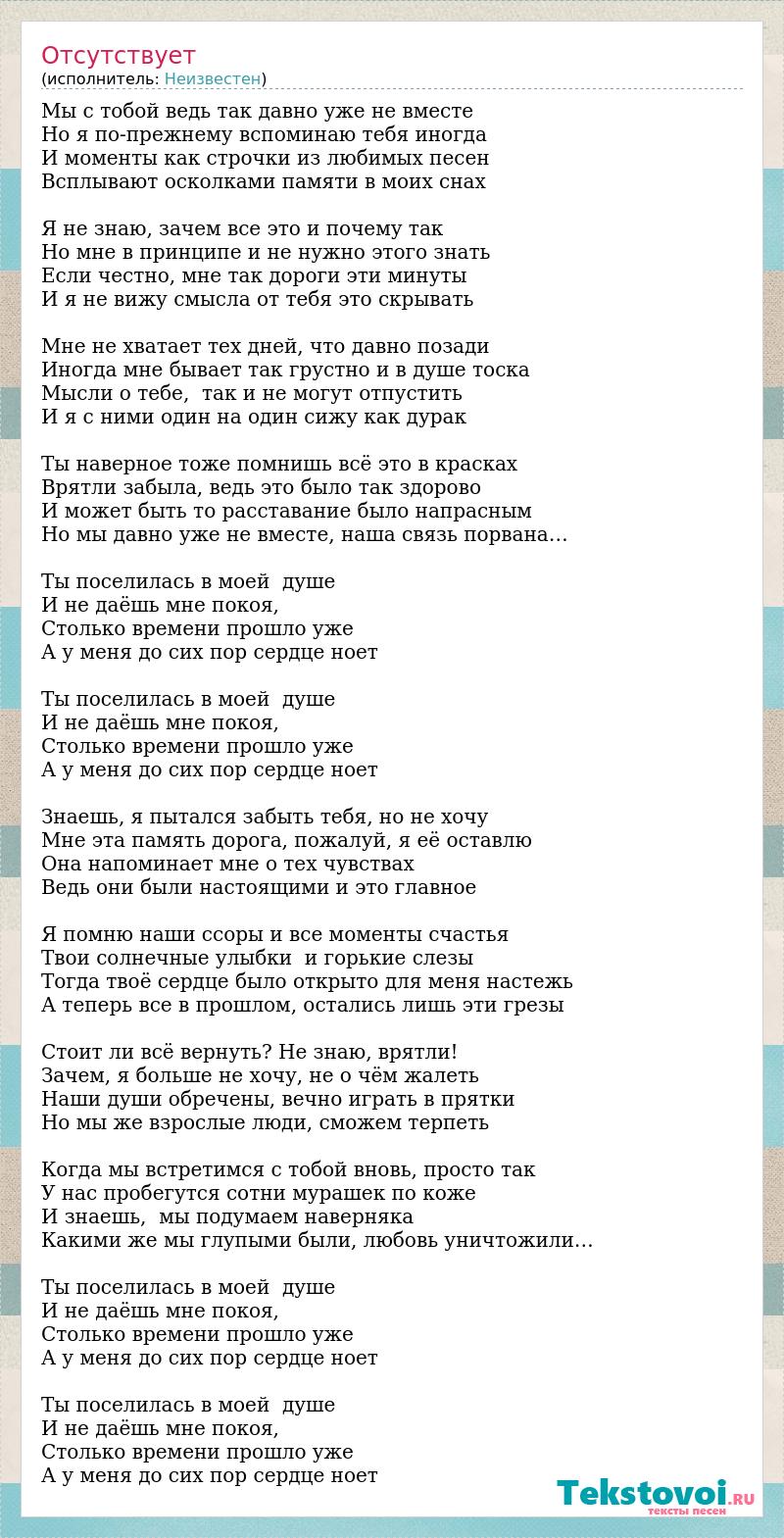 Отсутствует
(исполнитель: Неизвестен)

Мы с тобой ведь так давно уже не вместе
Но я по-прежнему вспоминаю тебя иногда
И моменты как строчки из любимых песен
Всплывают осколками памяти в моих снах

Я не знаю, зачем все это и почему так
Но мне в принципе и не нужно этого знать
Если честно, мне так дороги эти минуты
И я не вижу смысла от тебя это скрывать

Мне не хватает тех дней, что давно позади
Иногда мне бывает так грустно и в душе тоска
Мысли о тебе, так и не могут отпустить
И я с ними один на один сижу как дурак

Ты наверное тоже помнишь всё это в красках
Врятли забыла, ведь это было так здорово
И может быть то расставание было напрасным
Но мы давно уже не вместе, наша связь порвана…

Ты поселилась в моей душе
И не даёшь мне покоя,
Столько времени прошло уже
А у меня до сих пор сердце ноет

Ты поселилась в моей душе
И не даёшь мне покоя,
Столько времени прошло уже
А у меня до сих пор сердце ноет

Знаешь, я пытался забыть тебя, но не хочу
Мне эта память дорога, пожалуй, я её оставлю
Она напоминает мне о тех чувствах
Ведь они были настоящими и это главное

Я помню наши ссоры и все моменты счастья
Твои солнечные улыбки и горькие слезы
Тогда твоё сердце было открыто для меня настежь
А теперь все в прошлом, остались лишь эти грезы

Стоит ли всё вернуть? Не знаю, врятли!
Зачем, я больше не хочу, не о чём жалеть
Наши души обречены, вечно играть в прятки
Но мы же взрослые люди, сможем терпеть

Когда мы встретимся с тобой вновь, просто так
У нас пробегутся сотни мурашек по коже
И знаешь, мы подумаем наверняка
Какими же мы глупыми были, любовь уничтожили…

Ты поселилась в моей душе
И не даёшь мне покоя,
Столько времени прошло уже
А у меня до сих пор сердце ноет

Ты поселилась в моей душе
И не даёшь мне покоя,
Столько времени прошло уже
А у меня до сих пор сердце ноет

Tekstovoi.RU
тексты песен